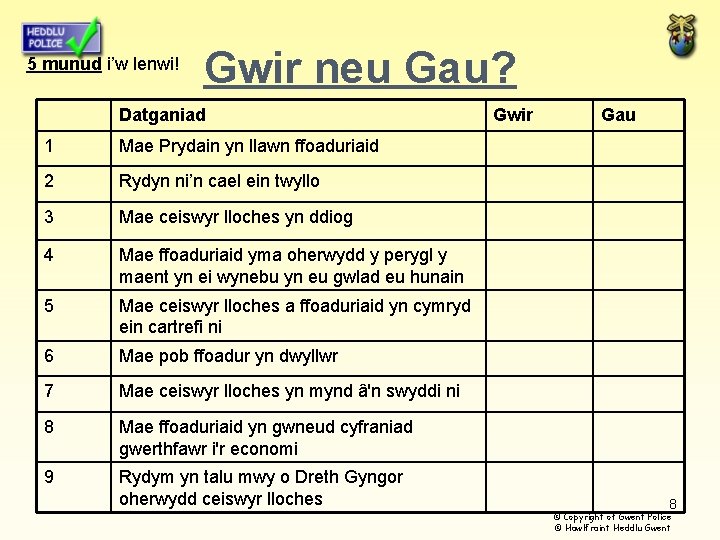 HEDDLU POLICE

5 munud i'w lenwi!

Gwir neu Gau?

| | Datganiad | Gwir | Gau |
|---|---|---|---|
| 1 | Mae Prydain yn llawn ffoaduriaid | | |
| 2 | Rydyn ni'n cael ein twyllo | | |
| 3 | Mae ceiswyr lloches yn ddiog | | |
| 4 | Mae ffoaduriaid yma oherwydd y perygl y maent yn ei wynebu yn eu gwlad eu hunain | | |
| 5 | Mae ceiswyr lloches a ffoaduriaid yn cymryd ein cartrefi ni | | |
| 6 | Mae pob ffoadur yn dwyllwr | | |
| 7 | Mae ceiswyr lloches yn mynd â'n swyddi ni | | |
| 8 | Mae ffoaduriaid yn gwneud cyfraniad gwerthfawr i'r economi | | |
| 9 | Rydym yn talu mwy o Dreth Gyngor oherwydd ceiswyr lloches | | |

8

© Copyright of Gwent Police
© Hawlfraint Heddlu Gwent